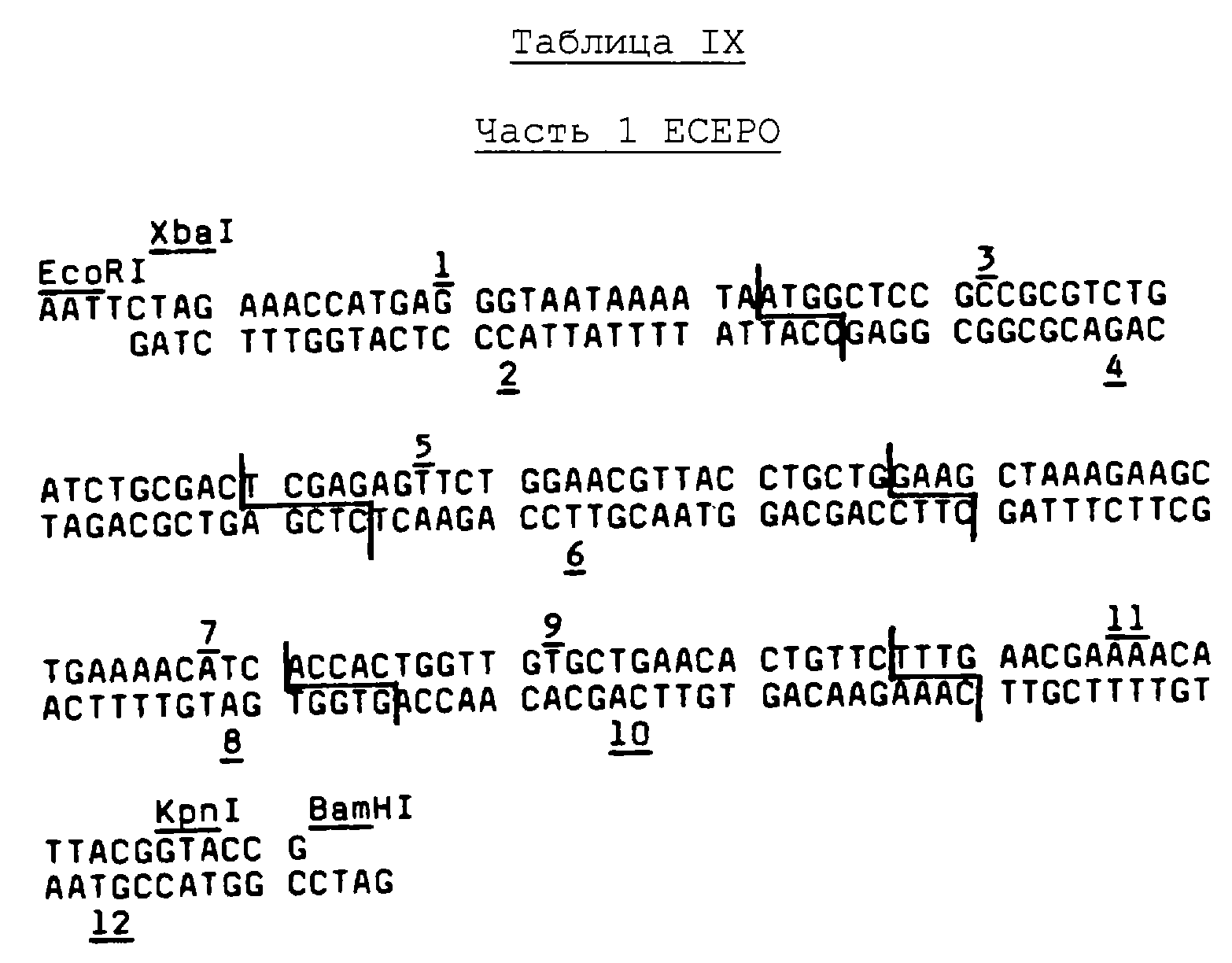 Таблица IX

Часть 1 ECEPO

XbaI
EcoRI
1
3
AATTCTAG AAACCATGAG GGTAATAAAA TAATGGCTCC GCCGCGTCTG
GATC TTTGGTACTC CCATTATTTT ATTACCGAGG CGGCGCAGAC
2
4

5
ATCTGCGACT CGAGAGTTCT GGAACGTTAC CTGCTGGAAG CTAAAGAAGC
TAGACGCTGA GCTCTCAAGA CCTTGCAATG GACGACCTTC GATTTCTTCG
6

7
9
11
TGAAAACATC ACCACTGGTT GTGCTGAACA CTGTTCTTTG AACGAAAACA
ACTTTTGTAG TGGTGACCAA CACGACTTGT GACAAGAAAC TTGCTTTTGT
8
10

KpnI BamHI
TTACGGTACC G
AATGCCATGG CCTAG
12